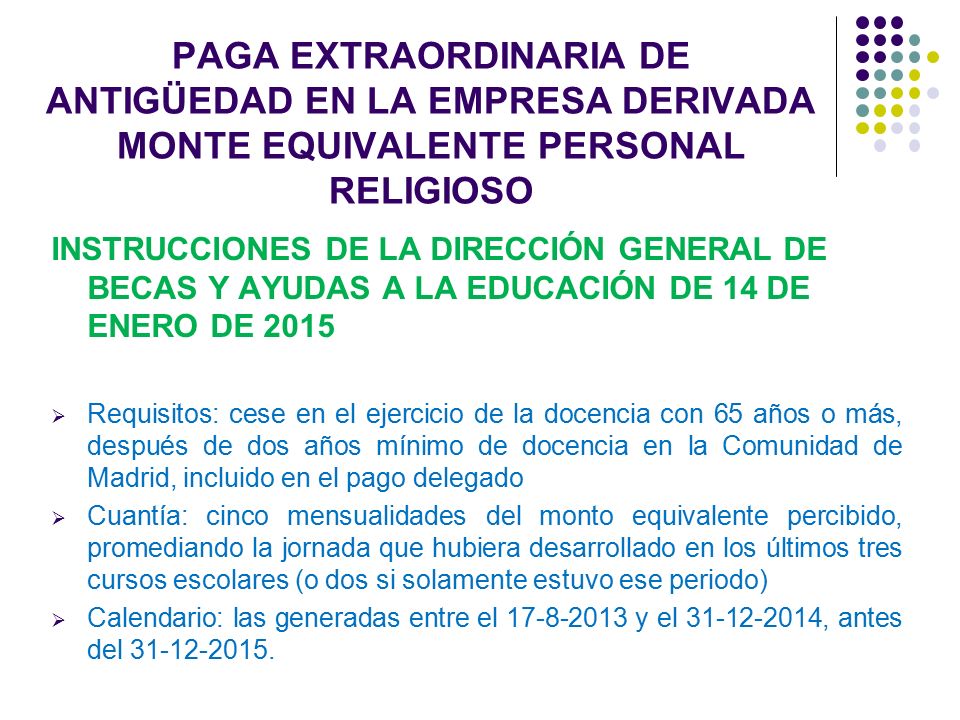 PAGA EXTRAORDINARIA DE ANTIGÜEDAD EN LA EMPRESA DERIVADA MONTE EQUIVALENTE PERSONAL RELIGIOSO

INSTRUCCIONES DE LA DIRECCIÓN GENERAL DE BECAS Y AYUDAS A LA EDUCACIÓN DE 14 DE ENERO DE 2015

➢ Requisitos: cese en el ejercicio de la docencia con 65 años o más, después de dos años mínimo de docencia en la Comunidad de Madrid, incluido en el pago delegado

➢ Cuantía: cinco mensualidades del monto equivalente percibido, promediando la jornada que hubiera desarrollado en los últimos tres cursos escolares (o dos si solamente estuvo ese periodo)

➢ Calendario: las generadas entre el 17-8-2013 y el 31-12-2014, antes del 31-12-2015.